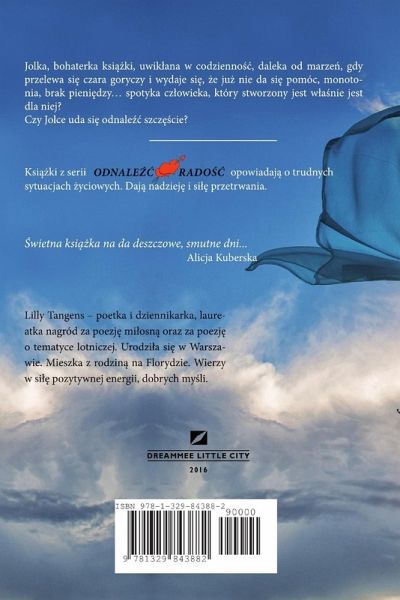 Jolka, bohaterka książki, uwikłana w codzienność, daleka od marzeń, gdy przelewa się czara goryczy i wydaje się, że już nie da się pomóc, monotonia, brak pieniędzy… spotyka człowieka, który stworzony jest właśnie jest dla niej?
Czy Jolce uda się odnaleźć szczęście?

Książki z serii ODNALEŹĆ RADOŚĆ opowiadają o trudnych sytuacjach życiowych. Dają nadzieję i siłę przetrwania.

Świetna książka na da deszczowe, smutne dni...
Alicja Kuberska

Lilly Tangens – poetka i dziennikarka, laureatka nagród za poezję miłosną oraz za poezję o tematyce lotniczej. Urodziła się w Warszawie. Mieszka z rodziną na Florydzie. Wierzy w siłę pozytywnej energii, dobrych myśli.

DREAMMEE LITTLE CITY
2016

ISBN 978-1-329-84388-2
90000
9 781329 843882